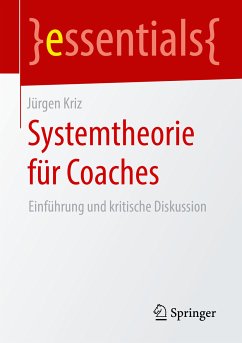 }essentials{

Jürgen Kriz

Systemtheorie für Coaches

Einführung und kritische Diskussion

Springer